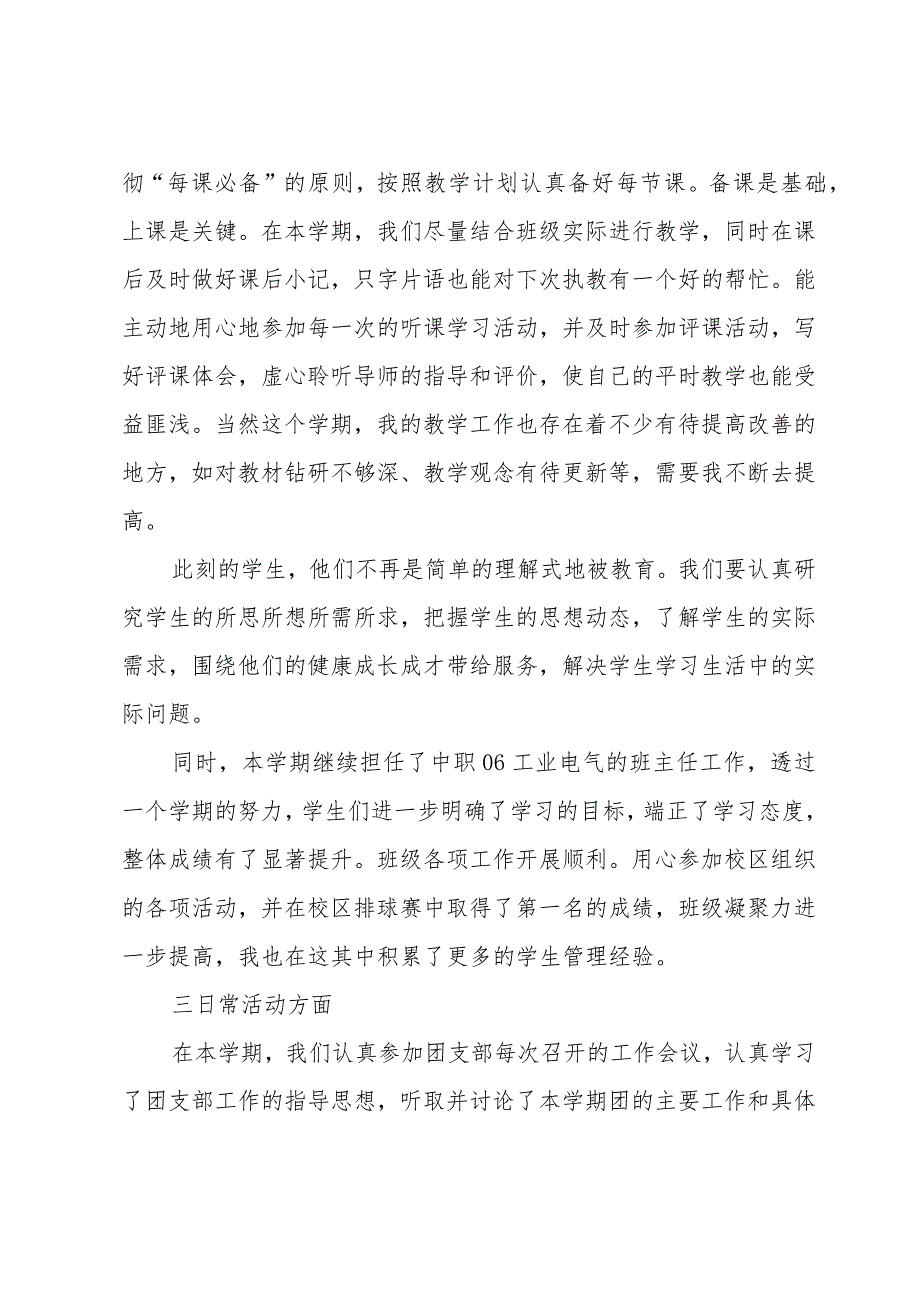 彻“每课必备”的原则，按照教学计划认真备好每节课。备课是基础，上课是关键。在本学期，我们尽量结合班级实际进行教学，同时在课后及时做好课后小记，只字片语也能对下次执教有一个好的帮忙。能主动地用心地参加每一次的听课学习活动，并及时参加评课活动，写好评课体会，虚心聆听导师的指导和评价，使自己的平时教学也能受益匪浅。当然这个学期，我的教学工作也存在着不少有待提高改善的地方，如对教材钻研不够深、教学观念有待更新等，需要我不断去提高。

此刻的学生，他们不再是简单的理解式地被教育。我们要认真研究学生的所思所想所需所求，把握学生的思想动态，了解学生的实际需求，围绕他们的健康成长成才带给服务，解决学生学习生活中的实际问题。

同时，本学期继续担任了中职06工业电气的班主任工作，透过一个学期的努力，学生们进一步明确了学习的目标，端正了学习态度，整体成绩有了显著提升。班级各项工作开展顺利。用心参加校区组织的各项活动，并在校区排球赛中取得了第一名的成绩，班级凝聚力进一步提高，我也在这其中积累了更多的学生管理经验。

三日常活动方面

在本学期，我们认真参加团支部每次召开的工作会议，认真学习了团支部工作的指导思想，听取并讨论了本学期团的主要工作和具体